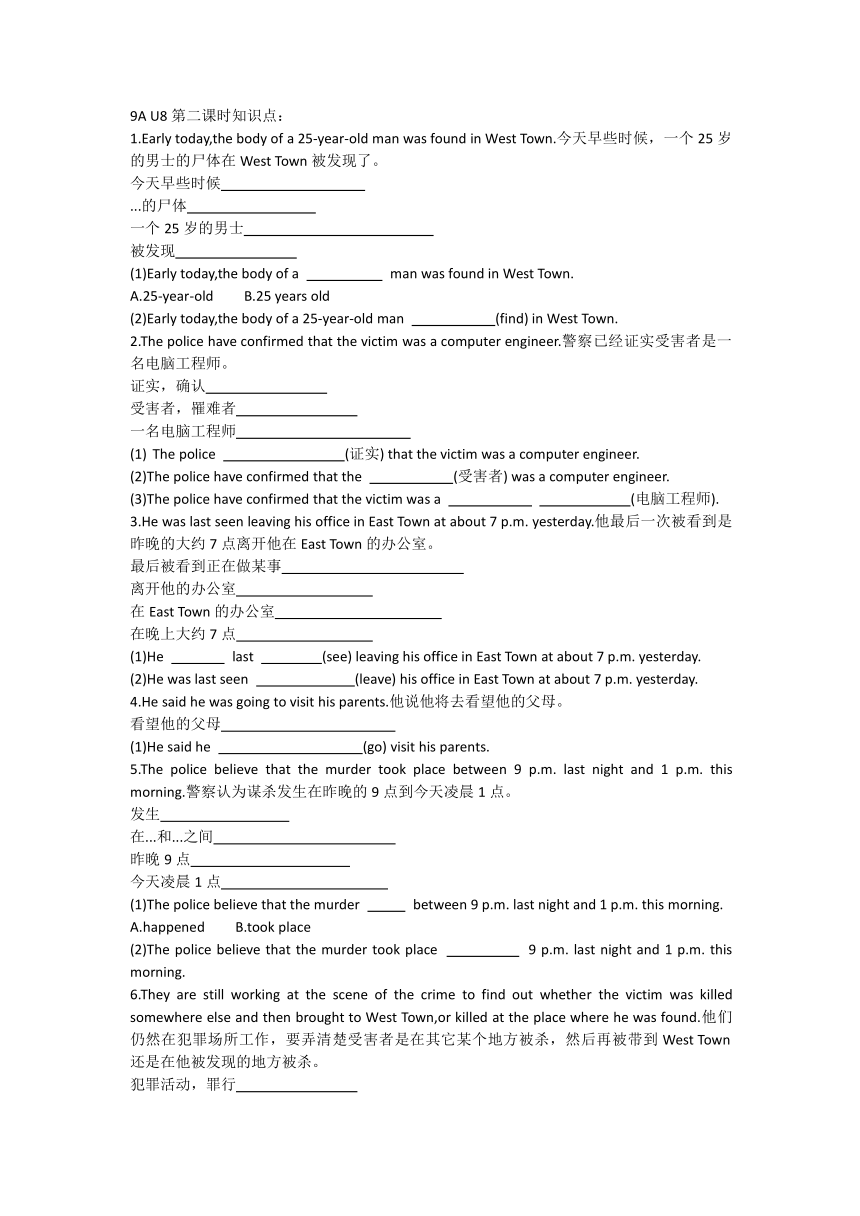 9A U8 第二课时知识点：

1.Early today,the body of a 25-year-old man was found in West Town.今天早些时候，一个 25 岁的男士的尸体在 West Town 被发现了。

今天早些时候____________________

...的尸体__________________

一个 25 岁的男士__________________________

被发现_________________

(1)Early today,the body of a ___________ man was found in West Town.

A.25-year-old B.25 years old

(2)Early today,the body of a 25-year-old man ____________(find) in West Town.

2.The police have confirmed that the victim was a computer engineer.警察已经证实受害者是一名电脑工程师。

证实，确认_________________

受害者，罹难者_________________

一名电脑工程师________________________

(1) The police _________________(证实) that the victim was a computer engineer.

(2)The police have confirmed that the ____________(受害者) was a computer engineer.

(3)The police have confirmed that the victim was a ____________ _____________(电脑工程师).

3.He was last seen leaving his office in East Town at about 7 p.m. yesterday.他最后一次被看到是昨晚的大约 7 点离开他在 East Town 的办公室。

最后被看到正在做某事_________________________

离开他的办公室___________________

在 East Town 的办公室_______________________

在晚上大约 7 点___________________

(1)He ________ last _________(see) leaving his office in East Town at about 7 p.m. yesterday.

(2)He was last seen ______________(leave) his office in East Town at about 7 p.m. yesterday.

4.He said he was going to visit his parents.他说他将去看望他的父母。

看望他的父母________________________

(1)He said he ____________________(go) visit his parents.

5.The police believe that the murder took place between 9 p.m. last night and 1 p.m. this morning.警察认为谋杀发生在昨晚的 9 点到今天凌晨 1 点。

发生__________________

在...和...之间_________________________

昨晚 9 点______________________

今天凌晨 1 点_______________________

(1)The police believe that the murder _____ between 9 p.m. last night and 1 p.m. this morning.

A.happened B.took place

(2)The police believe that the murder took place __________ 9 p.m. last night and 1 p.m. this morning.

6.They are still working at the scene of the crime to find out whether the victim was killed somewhere else and then brought to West Town,or killed at the place where he was found.他们仍然在犯罪场所工作，要弄清楚受害者是在其它某个地方被杀，然后再被带到 West Town 还是在他被发现的地方被杀。

犯罪活动，罪行_________________